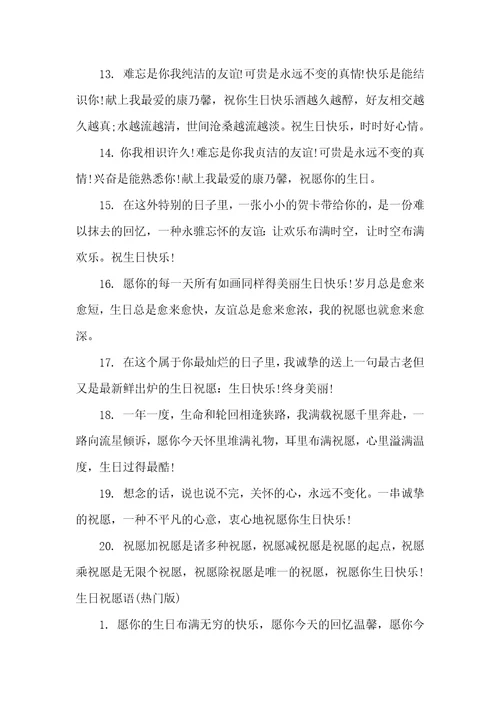 13. 难忘是你我纯洁的友谊!可贵是永远不变的真情!快乐是能结识你!献上我最爱的康乃馨，祝你生日快乐酒越久越醇，好友相交越久越真;水越流越清，世间沧桑越流越淡。祝生日快乐，时时好心情。

14. 你我相识许久!难忘是你我贞洁的友谊!可贵是永远不变的真情!兴奋是能熟悉你!献上我最爱的康乃馨，祝愿你的生日。

15. 在这外特别的日子里，一张小小的贺卡带给你的，是一份难以抹去的回忆，一种永骓忘怀的友谊：让欢乐布满时空，让时空布满欢乐。祝生日快乐!

16. 愿你的每一天所有如画同样得美丽生日快乐!岁月总是愈来愈短，生日总是愈来愈快，友谊总是愈来愈浓，我的祝愿也就愈来愈深。

17. 在这个属于你最灿烂的日子里，我诚挚的送上一句最古老但又是最新鲜出炉的生日祝愿：生日快乐!终身美丽!

18. 一年一度，生命和轮回相逢狭路，我满载祝愿千里奔赴，一路向流星倾诉，愿你今天怀里堆满礼物，耳里布满祝愿，心里溢满温度，生日过得最酷!

19. 想念的话，说也说不完，关怀的心，永远不变化。一串诚挚的祝愿，一种不平凡的心意，衷心地祝愿你生日快乐!

20. 祝愿加祝愿是诸多种祝愿，祝愿减祝愿是祝愿的起点，祝愿乘祝愿是无限个祝愿，祝愿除祝愿是唯一的祝愿，祝愿你生日快乐!
生日祝愿语(热门版)

1. 愿你的生日布满无穷的快乐，愿你今天的回忆温馨，愿你今